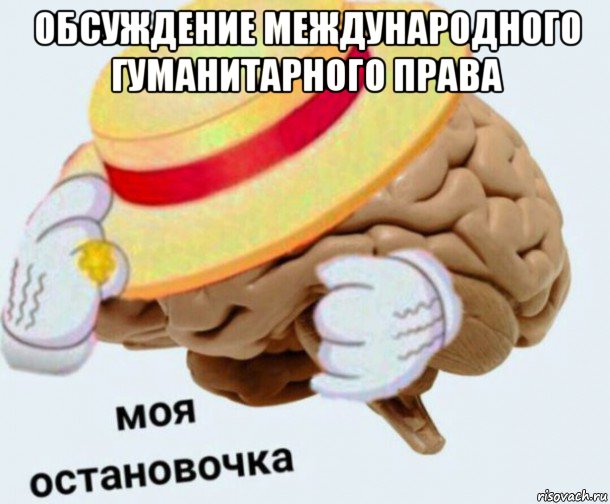 ОБСУЖДЕНИЕ МЕЖДУНАРОДНОГО ГУМАНИТАРНОГО ПРАВА

моя остановочка

risovach.ru